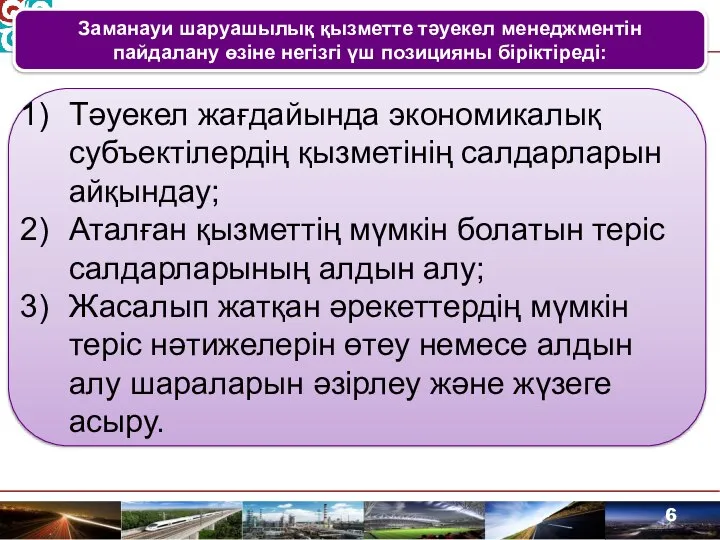 Заманауи шаруашылық қызметте тәуекел менеджментін пайдалану өзіне негізгі үш позицияны біріктіреді:

1) Тәуекел жағдайында экономикалық субъектілердің қызметінің салдарларын айқындау;
2) Аталған қызметтің мүмкін болатын теріс салдарларының алдын алу;
3) Жасалып жатқан әрекеттердің мүмкін теріс нәтижелерін өтеу немесе алдын алу шараларын әзірлеу және жүзеге асыру.

6